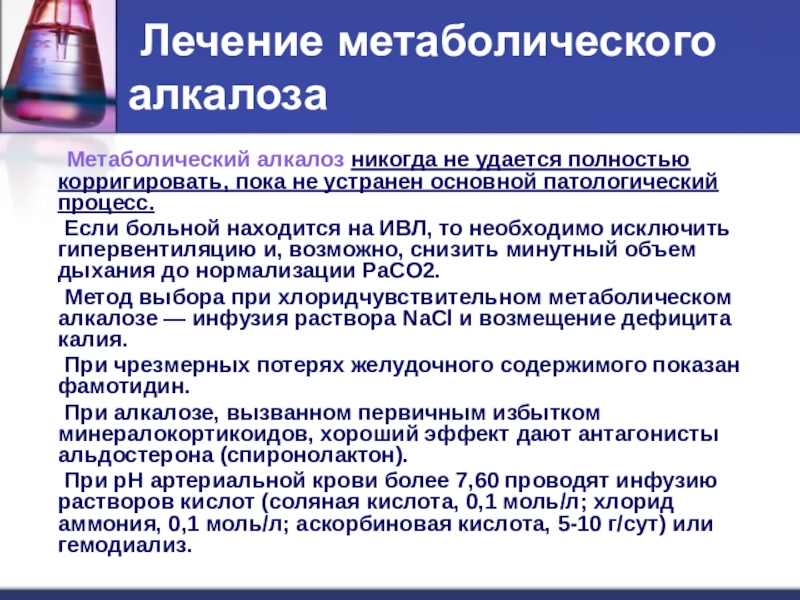 Лечение метаболического алкалоза

Метаболический алкалоз никогда не удается полностью корригировать, пока не устранен основной патологический процесс.

Если больной находится на ИВЛ, то необходимо исключить гипервентиляцию и, возможно, снизить минутный объем дыхания до нормализации PaCO2.

Метод выбора при хлоридчувствительном метаболическом алкалозе — инфузия раствора NaCl и возмещение дефицита калия.

При чрезмерных потерях желудочного содержимого показан фамотидин.

При алкалозе, вызванном первичным избытком минералокортикоидов, хороший эффект дают антагонисты альдостерона (спиронолактон).

При pH артериальной крови более 7,60 проводят инфузию растворов кислот (соляная кислота, 0,1 моль/л; хлорид аммония, 0,1 моль/л; аскорбиновая кислота, 5-10 г/сут) или гемодиализ.